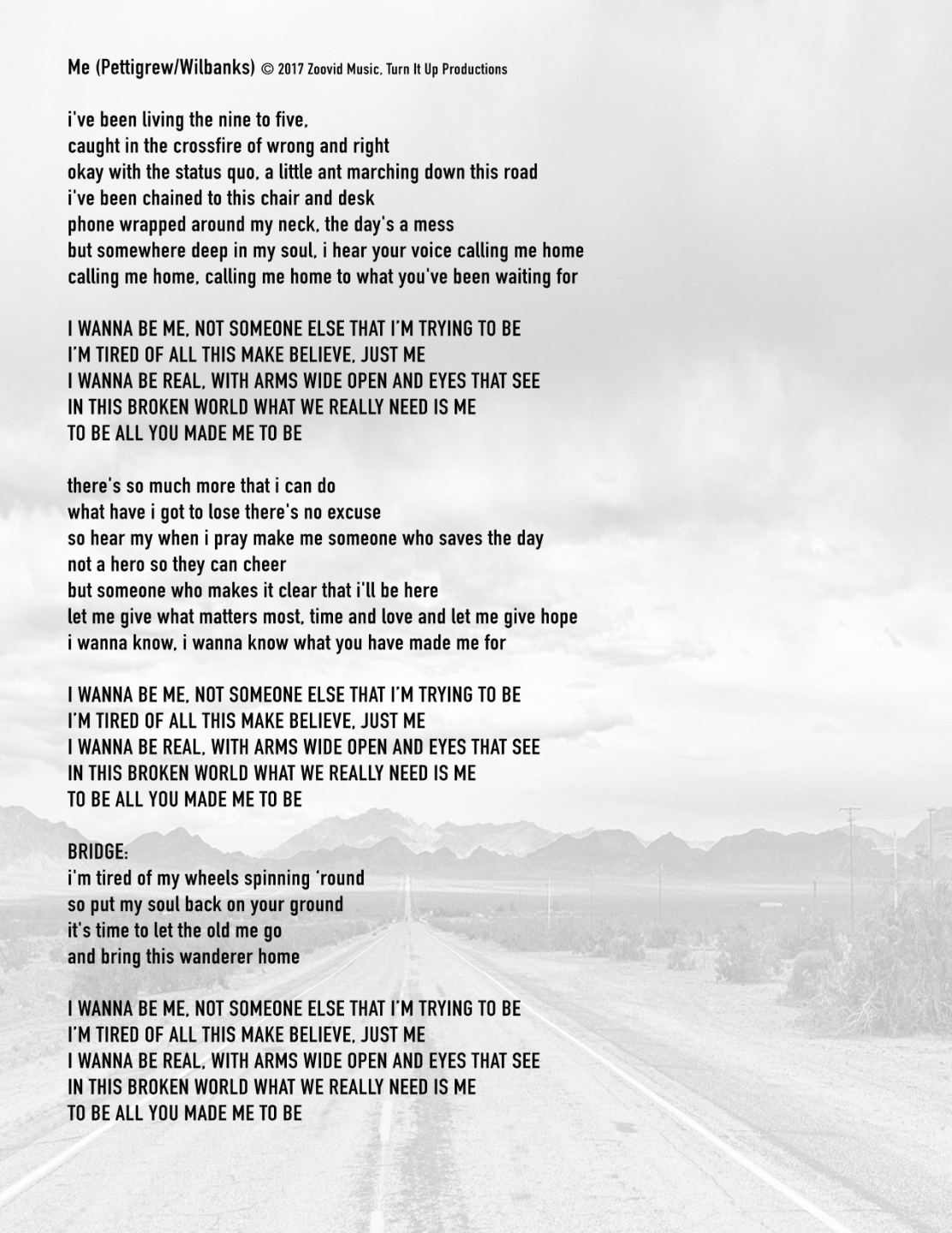 Me (Pettigrew/Wilbanks) © 2017 Zoovid Music, Turn It Up Productions

i've been living the nine to five,
caught in the crossfire of wrong and right
okay with the status quo, a little ant marching down this road
i've been chained to this chair and desk
phone wrapped around my neck, the day's a mess
but somewhere deep in my soul, i hear your voice calling me home
calling me home, calling me home to what you've been waiting for

I WANNA BE ME, NOT SOMEONE ELSE THAT I'M TRYING TO BE
I'M TIRED OF ALL THIS MAKE BELIEVE, JUST ME
I WANNA BE REAL, WITH ARMS WIDE OPEN AND EYES THAT SEE
IN THIS BROKEN WORLD WHAT WE REALLY NEED IS ME
TO BE ALL YOU MADE ME TO BE

there's so much more that i can do
what have i got to lose there's no excuse
so hear my when i pray make me someone who saves the day
not a hero so they can cheer
but someone who makes it clear that i'll be here
let me give what matters most, time and love and let me give hope
i wanna know, i wanna know what you have made me for

I WANNA BE ME, NOT SOMEONE ELSE THAT I'M TRYING TO BE
I'M TIRED OF ALL THIS MAKE BELIEVE, JUST ME
I WANNA BE REAL, WITH ARMS WIDE OPEN AND EYES THAT SEE
IN THIS BROKEN WORLD WHAT WE REALLY NEED IS ME
TO BE ALL YOU MADE ME TO BE

BRIDGE:
i'm tired of my wheels spinning 'round
so put my soul back on your ground
it's time to let the old me go
and bring this wanderer home

I WANNA BE ME, NOT SOMEONE ELSE THAT I'M TRYING TO BE
I'M TIRED OF ALL THIS MAKE BELIEVE, JUST ME
I WANNA BE REAL, WITH ARMS WIDE OPEN AND EYES THAT SEE
IN THIS BROKEN WORLD WHAT WE REALLY NEED IS ME
TO BE ALL YOU MADE ME TO BE